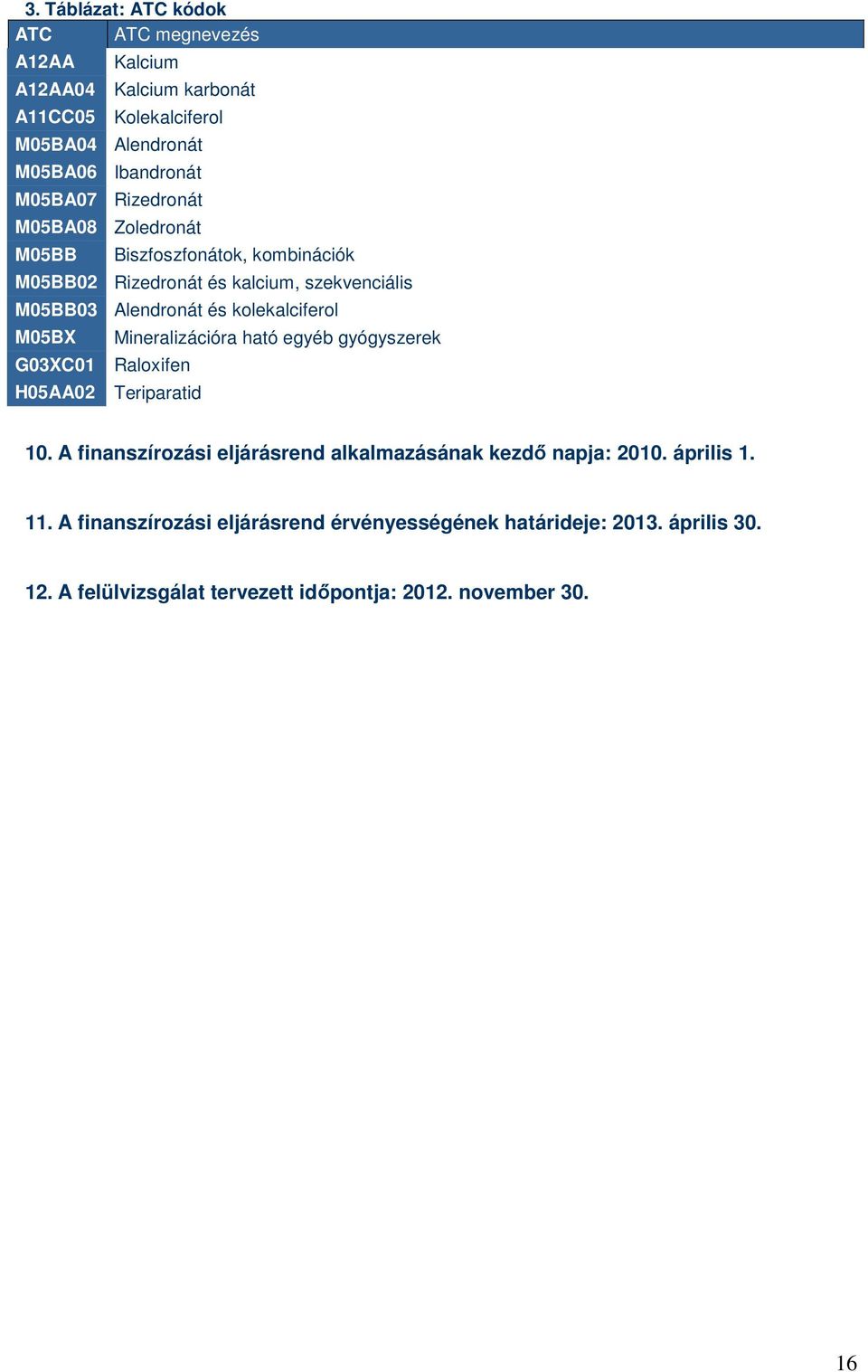 3. Táblázat: ATC kódok

| ATC | ATC megnevezés |
|---|---|
| A12AA | Kalcium |
| A12AA04 | Kalcium karbonát |
| A11CC05 | Kolekalciferol |
| M05BA04 | Alendronát |
| M05BA06 | Ibandronát |
| M05BA07 | Rizedronát |
| M05BA08 | Zoledronát |
| M05BB | Biszfoszfonátok, kombinációk |
| M05BB02 | Rizedronát és kalcium, szekvenciális |
| M05BB03 | Alendronát és kolekalciferol |
| M05BX | Mineralizációra ható egyéb gyógyszerek |
| G03XC01 | Raloxifen |
| H05AA02 | Teriparatid |

10. A finanszírozási eljárásrend alkalmazásának kezdő napja: 2010. április 1.

11. A finanszírozási eljárásrend érvényességének határideje: 2013. április 30.

12. A felülvizsgálat tervezett időpontja: 2012. november 30.

16